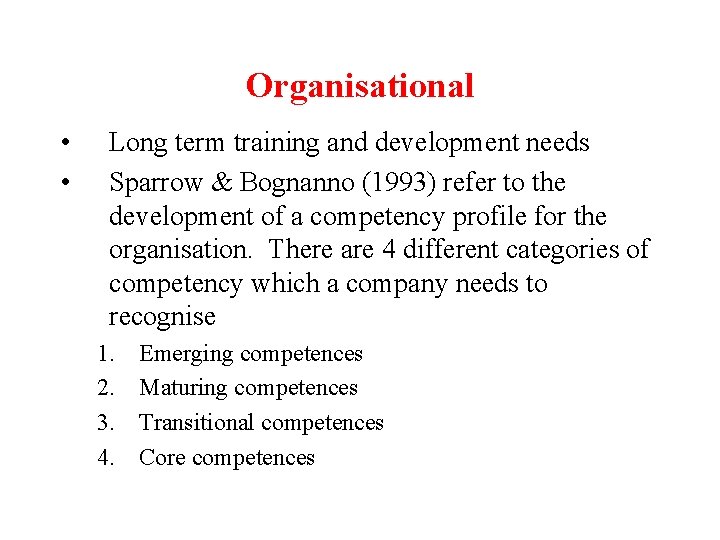 Organisational

• Long term training and development needs
• Sparrow & Bognanno (1993) refer to the development of a competency profile for the organisation. There are 4 different categories of competency which a company needs to recognise

1. Emerging competences
2. Maturing competences
3. Transitional competences
4. Core competences